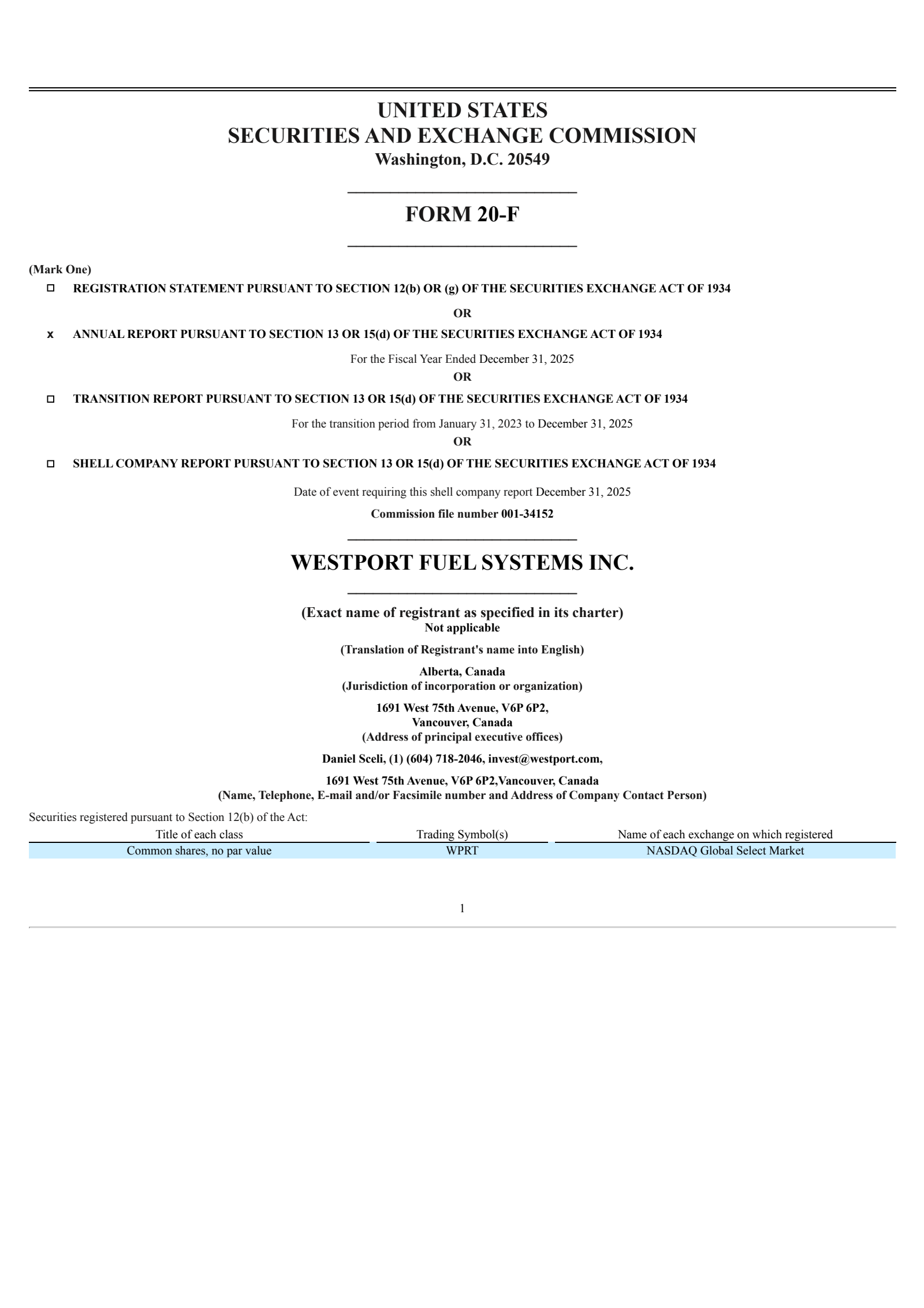 UNITED STATES
SECURITIES AND EXCHANGE COMMISSION
Washington, D.C. 20549

FORM 20-F

(Mark One)
☐ REGISTRATION STATEMENT PURSUANT TO SECTION 12(b) OR (g) OF THE SECURITIES EXCHANGE ACT OF 1934

OR

x ANNUAL REPORT PURSUANT TO SECTION 13 OR 15(d) OF THE SECURITIES EXCHANGE ACT OF 1934

For the Fiscal Year Ended December 31, 2025

OR

☐ TRANSITION REPORT PURSUANT TO SECTION 13 OR 15(d) OF THE SECURITIES EXCHANGE ACT OF 1934

For the transition period from January 31, 2023 to December 31, 2025

OR

☐ SHELL COMPANY REPORT PURSUANT TO SECTION 13 OR 15(d) OF THE SECURITIES EXCHANGE ACT OF 1934

Date of event requiring this shell company report December 31, 2025

Commission file number 001-34152

WESTPORT FUEL SYSTEMS INC.

(Exact name of registrant as specified in its charter)
Not applicable

(Translation of Registrant's name into English)

Alberta, Canada
(Jurisdiction of incorporation or organization)

1691 West 75th Avenue, V6P 6P2,
Vancouver, Canada
(Address of principal executive offices)

Daniel Sceli, (1) (604) 718-2046, invest@westport.com,

1691 West 75th Avenue, V6P 6P2,Vancouver, Canada
(Name, Telephone, E-mail and/or Facsimile number and Address of Company Contact Person)

Securities registered pursuant to Section 12(b) of the Act:

| Title of each class | Trading Symbol(s) | Name of each exchange on which registered |
|---|---|---|
| Common shares, no par value | WPRT | NASDAQ Global Select Market |

1